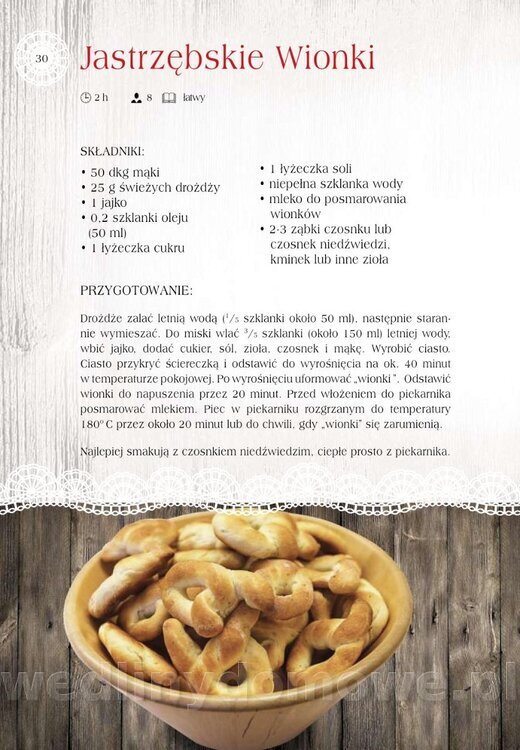 30

Jastrzębskie Wionki

2 h 8 łatwy

SKŁADNIKI:

• 50 dkg mąki
• 25 g świeżych drożdży
• 1 jajko
• 0,2 szklanki oleju (50 ml)
• 1 łyżeczka cukru

• 1 łyżeczka soli
• niepełna szklanka wody
• mleko do posmarowania wionków
• 2-3 ząbki czosnku lub czosnek niedźwiedzi, kminek lub inne zioła

PRZYGOTOWANIE:

Drożdże zalać letnią wodą ($^{1}/_{5}$ szklanki około 50 ml), następnie starannie wymieszać. Do miski wlać $^{3}/_{5}$ szklanki (około 150 ml) letniej wody, wbić jajko, dodać cukier, sól, zioła, czosnek i mąkę. Wyrobić ciasto. Ciasto przykryć ściereczką i odstawić do wyrośnięcia na ok. 40 minut w temperaturze pokojowej. Po wyrośnięciu uformować „wionki". Odstawić wionki do napuszenia przez 20 minut. Przed włożeniem do piekarnika posmarować mlekiem. Piec w piekarniku rozgrzanym do temperatury 180°C przez około 20 minut lub do chwili, gdy „wionki" się zarumienią.

Najlepiej smakują z czosnkiem niedźwiedzim, ciepłe prosto z piekarnika.

wedlinydomowe.pl